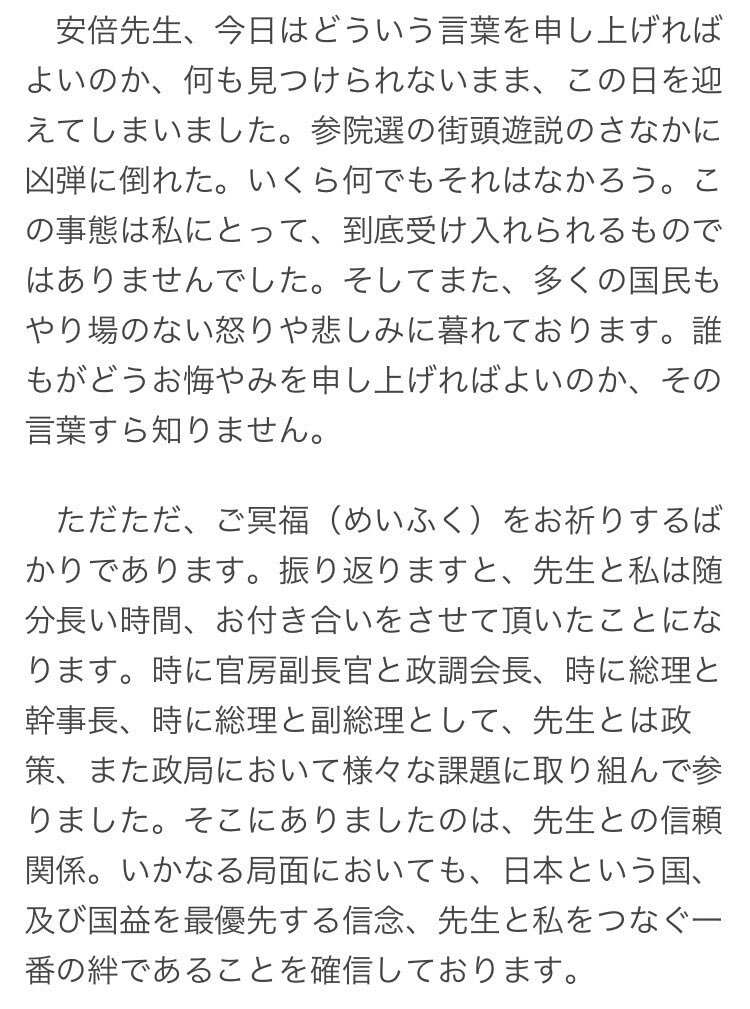 安倍先生、今日はどういう言葉を申し上げればよいのか、何も見つけられないまま、この日を迎えてしまいました。参院選の街頭遊説のさなかに凶弾に倒れた。いくら何でもそれはなかろう。この事態は私にとって、到底受け入れられるものではありませんでした。そしてまた、多くの国民もやり場のない怒りや悲しみに暮れております。誰もがどうお悔やみを申し上げればよいのか、その言葉すら知りません。

ただただ、ご冥福（めいふく）をお祈りするばかりであります。振り返りますと、先生と私は随分長い時間、お付き合いをさせて頂いたことになります。時に官房副長官と政調会長、時に総理と幹事長、時に総理と副総理として、先生とは政策、また政局において様々な課題に取り組んで参りました。そこにありましたのは、先生との信頼関係。いかなる局面においても、日本という国、及び国益を最優先する信念、先生と私をつなぐ一番の絆であることを確信しております。